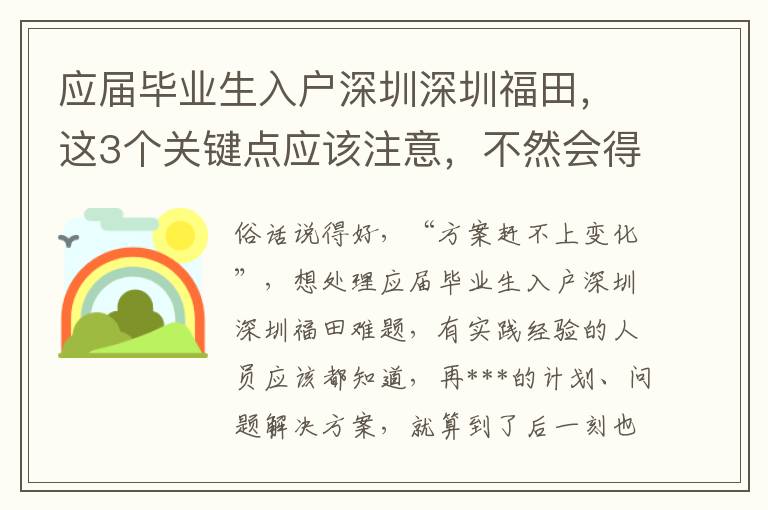 应届毕业生入户深圳深圳福田，这3个关键点应该注意，不然会得

俗话说得好，“方案赶不上变化”，想处理应届毕业生入户深圳深圳福田难题，有实践经验的人员应该都知道，再***的计划、问题解决方案，就算到了后一刻也